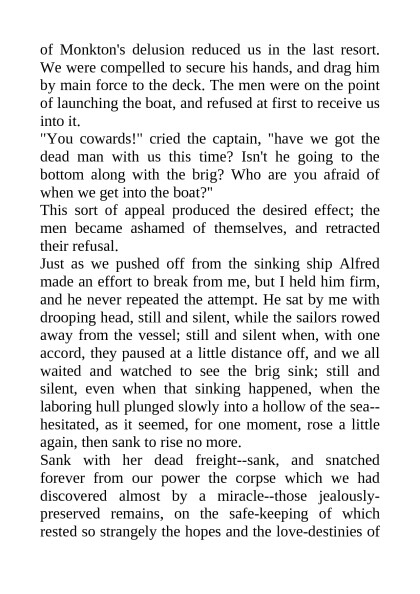 of Monkton's delusion reduced us in the last resort. We were compelled to secure his hands, and drag him by main force to the deck. The men were on the point of launching the boat, and refused at first to receive us into it.

"You cowards!" cried the captain, "have we got the dead man with us this time? Isn't he going to the bottom along with the brig? Who are you afraid of when we get into the boat?"

This sort of appeal produced the desired effect; the men became ashamed of themselves, and retracted their refusal.

Just as we pushed off from the sinking ship Alfred made an effort to break from me, but I held him firm, and he never repeated the attempt. He sat by me with drooping head, still and silent, while the sailors rowed away from the vessel; still and silent when, with one accord, they paused at a little distance off, and we all waited and watched to see the brig sink; still and silent, even when that sinking happened, when the laboring hull plunged slowly into a hollow of the sea--hesitated, as it seemed, for one moment, rose a little again, then sank to rise no more.

Sank with her dead freight--sank, and snatched forever from our power the corpse which we had discovered almost by a miracle--those jealously-preserved remains, on the safe-keeping of which rested so strangely the hopes and the love-destinies of